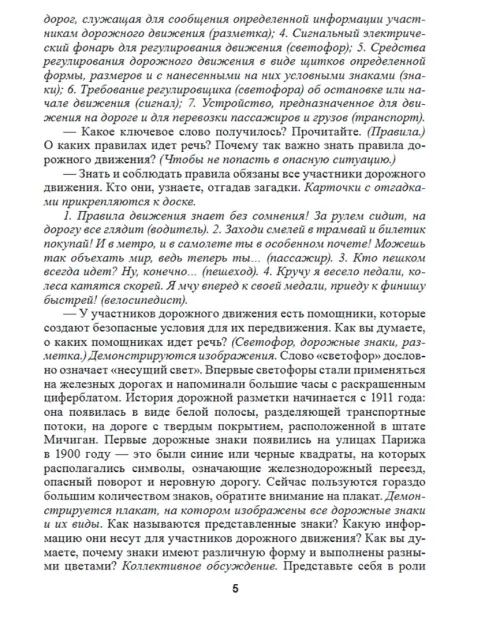 дорог, служащая для сообщения определенной информации участникам дорожного движения (разметка); 4. Сигнальный электрический фонарь для регулирования движения (светофор); 5. Средства регулирования дорожного движения в виде щитков определенной формы, размеров и с нанесенными на них условными знаками (знаки); 6. Требование регулировщика (светофора) об остановке или начале движения (сигнал); 7. Устройство, предназначенное для движения на дороге и для перевозки пассажиров и грузов (транспорт).

— Какое ключевое слово получилось? Прочитайте. (Правила.) О каких правилах идет речь? Почему так важно знать правила дорожного движения? (Чтобы не попасть в опасную ситуацию.)

— Знать и соблюдать правила обязаны все участники дорожного движения. Кто они, узнаете, отгадав загадки. Карточки с отгадками прикрепляются к доске.

1. Правила движения знает без сомнения! За рулем сидит, на дорогу все глядит (водитель). 2. Заходи смелей в трамвай и билетик покупай! И в метро, и в самолете ты в особенном почете! Можешь так объехать мир, ведь теперь ты... (пассажир). 3. Кто пешком всегда идет? Ну, конечно... (пешеход). 4. Кручу я весело педали, колеса катятся скорей. Я мчу вперед к своей медали, приеду к финишу быстрей! (велосипедист).

— У участников дорожного движения есть помощники, которые создают безопасные условия для их передвижения. Как вы думаете, о каких помощниках идет речь? (Светофор, дорожные знаки, разметка.) Демонстрируются изображения. Слово «светофор» дословно означает «несущий свет». Впервые светофоры стали применяться на железных дорогах и напоминали большие часы с раскрашенным циферблатом. История дорожной разметки начинается с 1911 года: она появилась в виде белой полосы, разделяющей транспортные потоки, на дороге с твердым покрытием, расположенной в штате Мичиган. Первые дорожные знаки появились на улицах Парижа в 1900 году — это были синие или черные квадраты, на которых располагались символы, означающие железнодорожный переезд, опасный поворот и неровную дорогу. Сейчас пользуются гораздо большим количеством знаков, обратите внимание на плакат. Демонстрируется плакат, на котором изображены все дорожные знаки и их виды. Как называются представленные знаки? Какую информацию они несут для участников дорожного движения? Как вы думаете, почему знаки имеют различную форму и выполнены разными цветами? Коллективное обсуждение. Представьте себя в роли

5